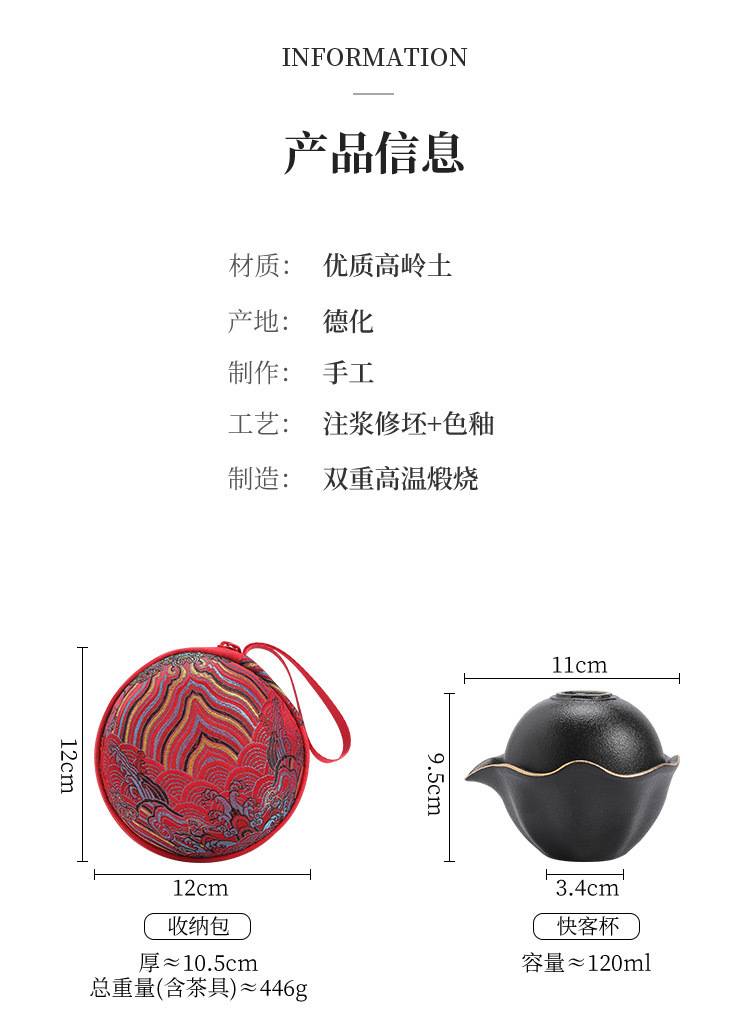 INFORMATION

产品信息

材质: 优质高岭土

产地: 德化

制作: 手工

工艺: 注浆修坯+色釉

制造: 双重高温煅烧

12cm

12cm

收纳包

厚≈10.5cm
总重量(含茶具)≈446g

11cm

9.5cm

3.4cm

快客杯

容量≈120ml